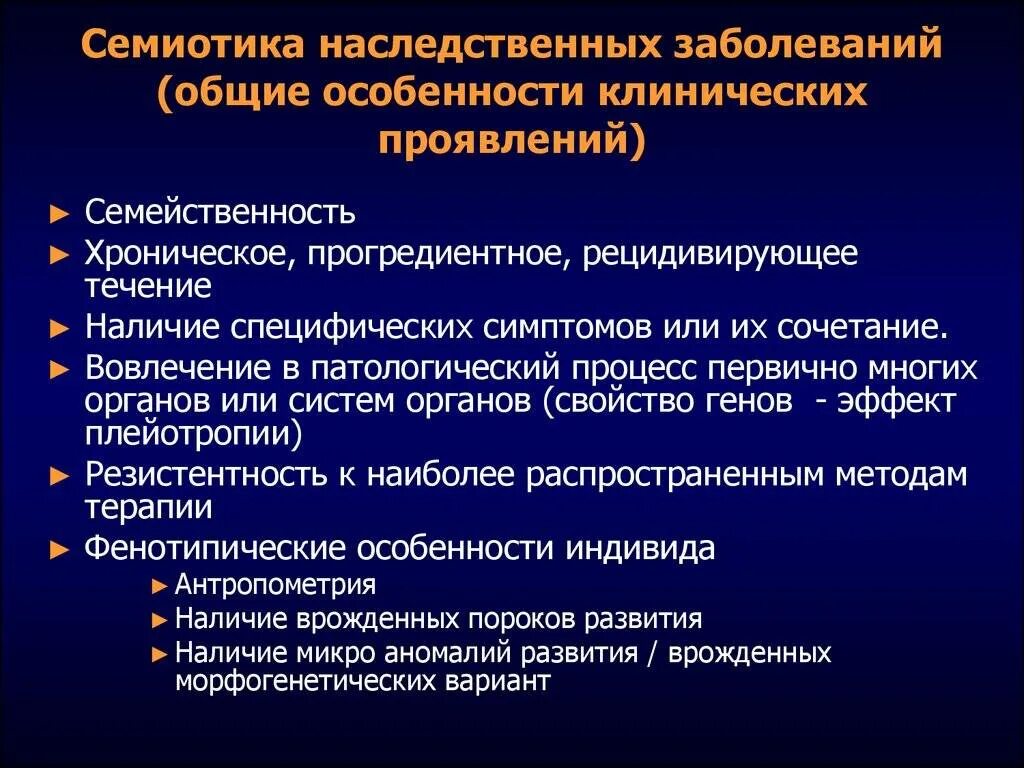 Семиотика наследственных заболеваний (общие особенности клинических проявлений)

► Семейственность
► Хроническое, прогредиентное, рецидивирующее течение
► Наличие специфических симптомов или их сочетание.
► Вовлечение в патологический процесс первично многих органов или систем органов (свойство генов  - эффект плейотропии)
► Резистентность к наиболее распространенным методам терапии
► Фенотипические особенности индивида
► Антропометрия
► Наличие врожденных пороков развития
► Наличие микро аномалий развития / врожденных морфогенетических вариант